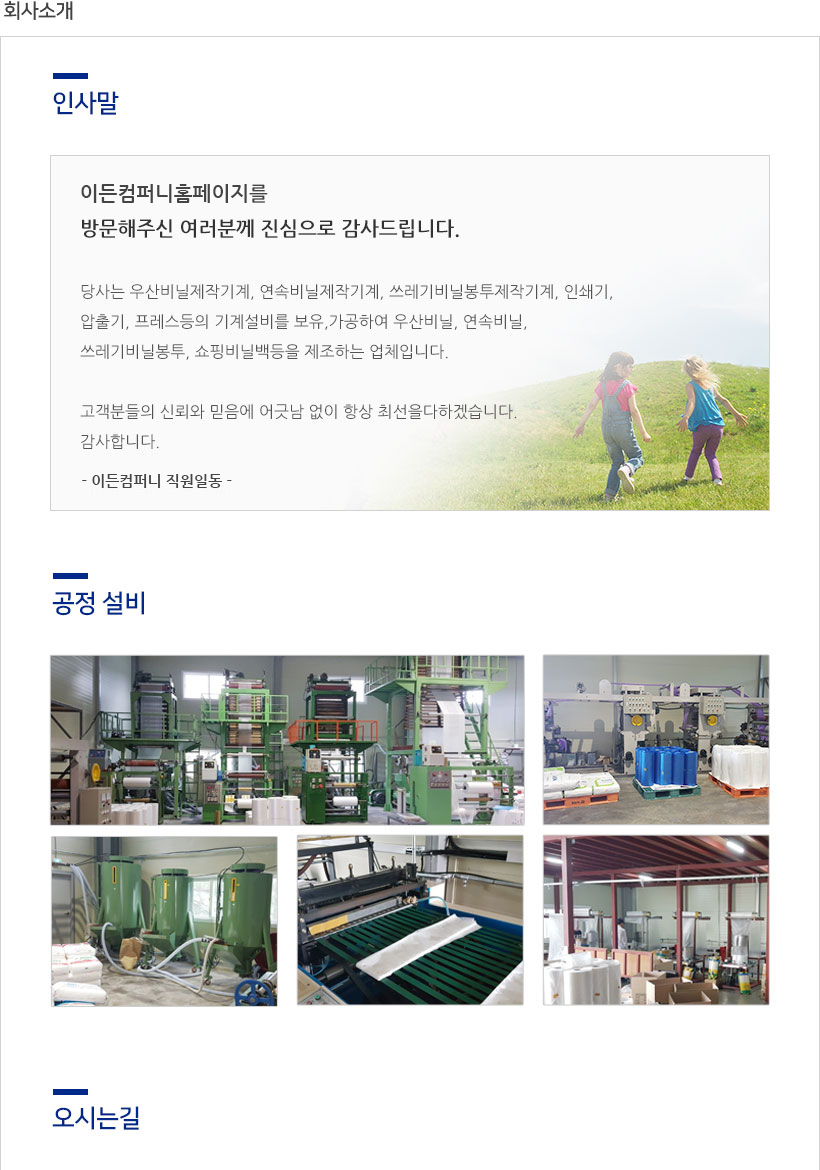 회사소개

인사말

이든컴퍼니홈페이지를
방문해주신 여러분께 진심으로 감사드립니다.

당사는 우산비닐제작기계, 연속비닐제작기계, 쓰레기비닐봉투제작기계, 인쇄기, 압출기, 프레스등의 기계설비를 보유,가공하여 우산비닐, 연속비닐, 쓰레기비닐봉투, 쇼핑비닐백등을 제조하는 업체입니다.

고객분들의 신뢰와 믿음에 어긋남 없이 항상 최선을다하겠습니다.
감사합니다.

- 이든컴퍼니 직원일동 -

공정 설비

오시는길